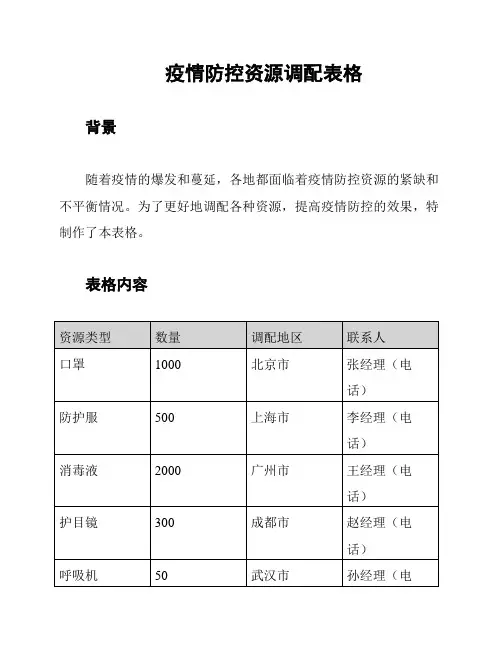 疫情防控资源调配表格

背景

随着疫情的爆发和蔓延，各地都面临着疫情防控资源的紧缺和不平衡情况。为了更好地调配各种资源，提高疫情防控的效果，特制作了本表格。

表格内容

| 资源类型 | 数量 | 调配地区 | 联系人 |
|---|---|---|---|
| 口罩 | 1000 | 北京市 | 张经理（电话） |
| 防护服 | 500 | 上海市 | 李经理（电话） |
| 消毒液 | 2000 | 广州市 | 王经理（电话） |
| 护目镜 | 300 | 成都市 | 赵经理（电话） |
| 呼吸机 | 50 | 武汉市 | 孙经理（电 |